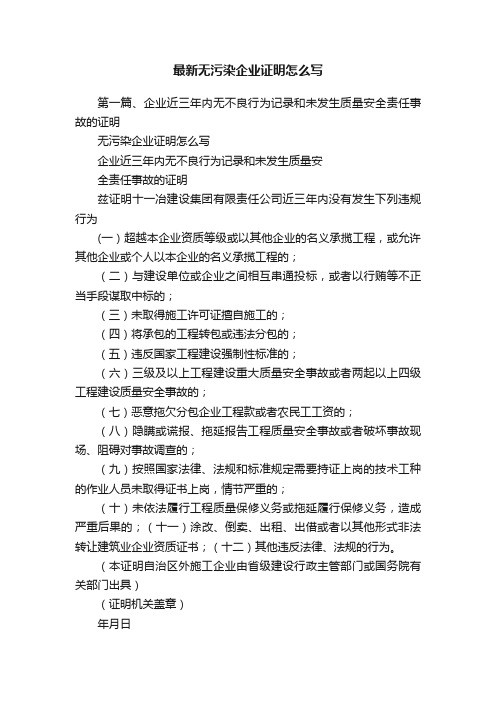 最新无污染企业证明怎么写

第一篇、企业近三年内无不良行为记录和未发生质量安全责任事故的证明

无污染企业证明怎么写

企业近三年内无不良行为记录和未发生质量安

全责任事故的证明

兹证明十一冶建设集团有限责任公司近三年内没有发生下列违规行为

(一)超越本企业资质等级或以其他企业的名义承揽工程，或允许其他企业或个人以本企业的名义承揽工程的；

（二）与建设单位或企业之间相互串通投标，或者以行贿等不正当手段谋取中标的；

（三）未取得施工许可证擅自施工的；

（四）将承包的工程转包或违法分包的；

（五）违反国家工程建设强制性标准的；

（六）三级及以上工程建设重大质量安全事故或者两起以上四级工程建设质量安全事故的；

（七）恶意拖欠分包企业工程款或者农民工工资的；

（八）隐瞒或谎报、拖延报告工程质量安全事故或者破坏事故现场、阻碍对事故调查的；

（九）按照国家法律、法规和标准规定需要持证上岗的技术工种的作业人员未取得证书上岗，情节严重的；

（十）未依法履行工程质量保修义务或拖延履行保修义务，造成严重后果的；（十一）涂改、倒卖、出租、出借或者以其他形式非法转让建筑业企业资质证书；（十二）其他违反法律、法规的行为。

（本证明自治区外施工企业由省级建设行政主管部门或国务院有关部门出具）

（证明机关盖章）

年月日